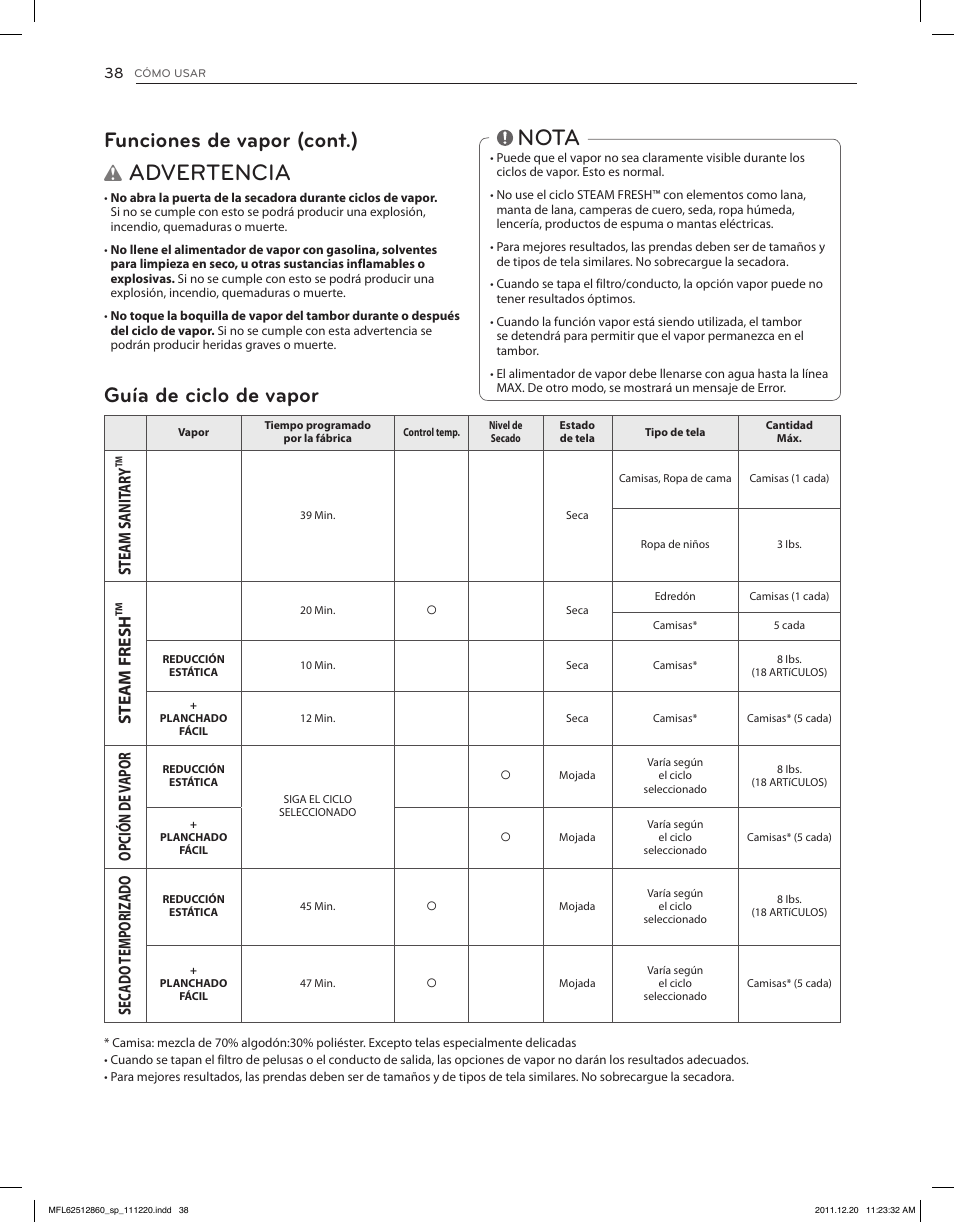 38 CÓMO USAR

Funciones de vapor (cont.)

ADVERTENCIA

• **No abra la puerta de la secadora durante ciclos de vapor.** Si no se cumple con esto se podrá producir una explosión, incendio, quemaduras o muerte.

• **No llene el alimentador de vapor con gasolina, solventes para limpieza en seco, u otras sustancias inflamables o explosivas.** Si no se cumple con esto se podrá producir una explosión, incendio, quemaduras o muerte.

• **No toque la boquilla de vapor del tambor durante o después del ciclo de vapor.** Si no se cumple con esta advertencia se podrán producir heridas graves o muerte.

NOTA

• Puede que el vapor no sea claramente visible durante los ciclos de vapor. Esto es normal.

• No use el ciclo STEAM FRESH™ con elementos como lana, manta de lana, camperas de cuero, seda, ropa húmeda, lencería, productos de espuma o mantas eléctricas.

• Para mejores resultados, las prendas deben ser de tamaños y de tipos de tela similares. No sobrecargue la secadora.

• Cuando se tapa el filtro/conducto, la opción vapor puede no tener resultados óptimos.

• Cuando la función vapor está siendo utilizada, el tambor se detendrá para permitir que el vapor permanezca en el tambor.

• El alimentador de vapor debe llenarse con agua hasta la línea MAX. De otro modo, se mostrará un mensaje de Error.

Guía de ciclo de vapor

| | Vapor | Tiempo programado por la fábrica | Control temp. | Nivel de Secado | Estado de tela | Tipo de tela | Cantidad Máx. |
|---|---|---|---|---|---|---|---|
| STEAM SANITARY™ | | 39 Min. | | | Seca | Camisas, Ropa de cama | Camisas (1 cada) |
| | | | | | | Ropa de niños | 3 lbs. |
| STEAM FRESH™ | | 20 Min. | ○ | | Seca | Edredón | Camisas (1 cada) |
| | | | | | | Camisas* | 5 cada |
| | REDUCCIÓN ESTÁTICA | 10 Min. | | | Seca | Camisas* | 8 lbs. (18 ARTICULOS) |
| | + PLANCHADO FÁCIL | 12 Min. | | | Seca | Camisas* | Camisas* (5 cada) |
| OPCIÓN DE VAPOR | REDUCCIÓN ESTÁTICA | SIGA EL CICLO SELECCIONADO | | ○ | Mojada | Varía según el ciclo seleccionado | 8 lbs. (18 ARTICULOS) |
| | + PLANCHADO FÁCIL | | | ○ | Mojada | Varía según el ciclo seleccionado | Camisas* (5 cada) |
| SECADO TEMPORIZADO | REDUCCIÓN ESTÁTICA | 45 Min. | ○ | | Mojada | Varía según el ciclo seleccionado | 8 lbs. (18 ARTICULOS) |
| | + PLANCHADO FÁCIL | 47 Min. | ○ | | Mojada | Varía según el ciclo seleccionado | Camisas* (5 cada) |

* Camisa: mezcla de 70% algodón:30% poliéster. Excepto telas especialmente delicadas
• Cuando se tapan el filtro de pelusas o el conducto de salida, las opciones de vapor no darán los resultados adecuados.
• Para mejores resultados, las prendas deben ser de tamaños y de tipos de tela similares. No sobrecargue la secadora.

MFL62512860_sp_111220.indd 38 2011.12.20 11:23:32 AM